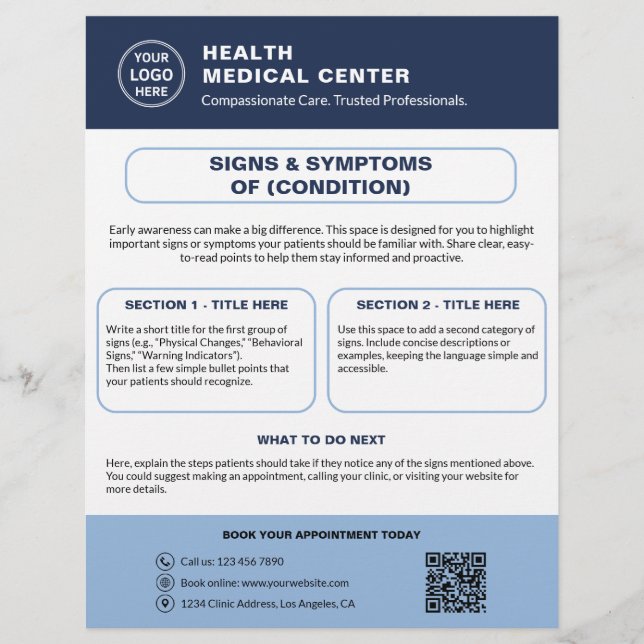 YOUR LOGO HERE

HEALTH MEDICAL CENTER

Compassionate Care. Trusted Professionals.

SIGNS & SYMPTOMS OF (CONDITION)

Early awareness can make a big difference. This space is designed for you to highlight important signs or symptoms your patients should be familiar with. Share clear, easy-to-read points to help them stay informed and proactive.

SECTION 1 - TITLE HERE

Write a short title for the first group of signs (e.g., "Physical Changes," "Behavioral Signs," "Warning Indicators").
Then list a few simple bullet points that your patients should recognize.

SECTION 2 - TITLE HERE

Use this space to add a second category of signs. Include concise descriptions or examples, keeping the language simple and accessible.

WHAT TO DO NEXT

Here, explain the steps patients should take if they notice any of the signs mentioned above. You could suggest making an appointment, calling your clinic, or visiting your website for more details.

BOOK YOUR APPOINTMENT TODAY

Call us: 123 456 7890

Book online: www.yourwebsite.com

1234 Clinic Address, Los Angeles, CA